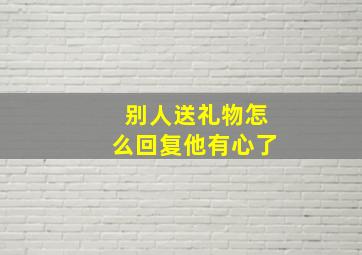 别人送礼物怎么回复他有心了